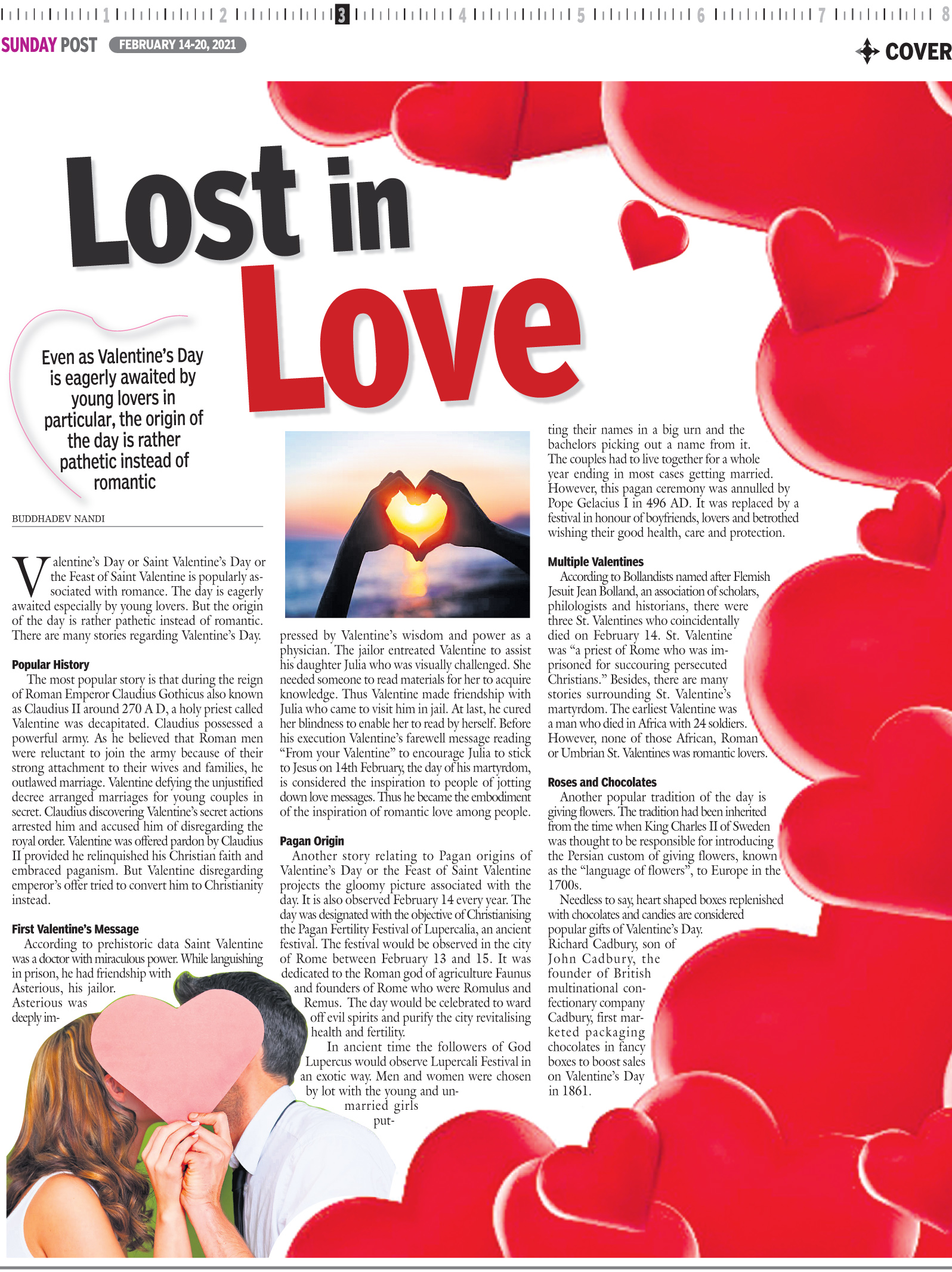 1 2 3 4 5 6 7 8

SUNDAY POST FEBRUARY 14-20, 2021

COVER

Lost in Love

Even as Valentine's Day is eagerly awaited by young lovers in particular, the origin of the day is rather pathetic instead of romantic

BUDDHADEV NANDI

Valentine's Day or Saint Valentine's Day or the Feast of Saint Valentine is popularly associated with romance. The day is eagerly awaited especially by young lovers. But the origin of the day is rather pathetic instead of romantic. There are many stories regarding Valentine's Day.

Popular History

The most popular story is that during the reign of Roman Emperor Claudius Gothicus also known as Claudius II around 270 A D, a holy priest called Valentine was decapitated. Claudius possessed a powerful army. As he believed that Roman men were reluctant to join the army because of their strong attachment to their wives and families, he outlawed marriage. Valentine defying the unjustified decree arranged marriages for young couples in secret. Claudius discovering Valentine's secret actions arrested him and accused him of disregarding the royal order. Valentine was offered pardon by Claudius II provided he relinquished his Christian faith and embraced paganism. But Valentine disregarding emperor's offer tried to convert him to Christianity instead.

First Valentine's Message

According to prehistoric data Saint Valentine was a doctor with miraculous power. While languishing in prison, he had friendship with Asterious, his jailor. Asterious was deeply impressed by Valentine's wisdom and power as a physician. The jailor entreated Valentine to assist his daughter Julia who was visually challenged. She needed someone to read materials for her to acquire knowledge. Thus Valentine made friendship with Julia who came to visit him in jail. At last, he cured her blindness to enable her to read by herself. Before his execution Valentine's farewell message reading "From your Valentine" to encourage Julia to stick to Jesus on 14th February, the day of his martyrdom, is considered the inspiration to people of jotting down love messages. Thus he became the embodiment of the inspiration of romantic love among people.

Pagan Origin

Another story relating to Pagan origins of Valentine's Day or the Feast of Saint Valentine projects the gloomy picture associated with the day. It is also observed February 14 every year. The day was designated with the objective of Christianising the Pagan Fertility Festival of Lupercalia, an ancient festival. The festival would be observed in the city of Rome between February 13 and 15. It was dedicated to the Roman god of agriculture Faunus and founders of Rome who were Romulus and Remus. The day would be celebrated to ward off evil spirits and purify the city revitalising health and fertility.

In ancient time the followers of God Lupercus would observe Lupercali Festival in an exotic way. Men and women were chosen by lot with the young and unmarried girls putting their names in a big urn and the bachelors picking out a name from it. The couples had to live together for a whole year ending in most cases getting married. However, this pagan ceremony was annulled by Pope Gelacius I in 496 AD. It was replaced by a festival in honour of boyfriends, lovers and betrothed wishing their good health, care and protection.

Multiple Valentines

According to Bollandists named after Flemish Jesuit Jean Bolland, an association of scholars, philologists and historians, there were three St. Valentines who coincidentally died on February 14. St. Valentine was "a priest of Rome who was imprisoned for succouring persecuted Christians." Besides, there are many stories surrounding St. Valentine's martyrdom. The earliest Valentine was a man who died in Africa with 24 soldiers. However, none of those African, Roman or Umbrian St. Valentines was romantic lovers.

Roses and Chocolates

Another popular tradition of the day is giving flowers. The tradition had been inherited from the time when King Charles II of Sweden was thought to be responsible for introducing the Persian custom of giving flowers, known as the "language of flowers", to Europe in the 1700s.

Needless to say, heart shaped boxes replenished with chocolates and candies are considered popular gifts of Valentine's Day. Richard Cadbury, son of John Cadbury, the founder of British multinational confectionary company Cadbury, first marketed packaging chocolates in fancy boxes to boost sales on Valentine's Day in 1861.